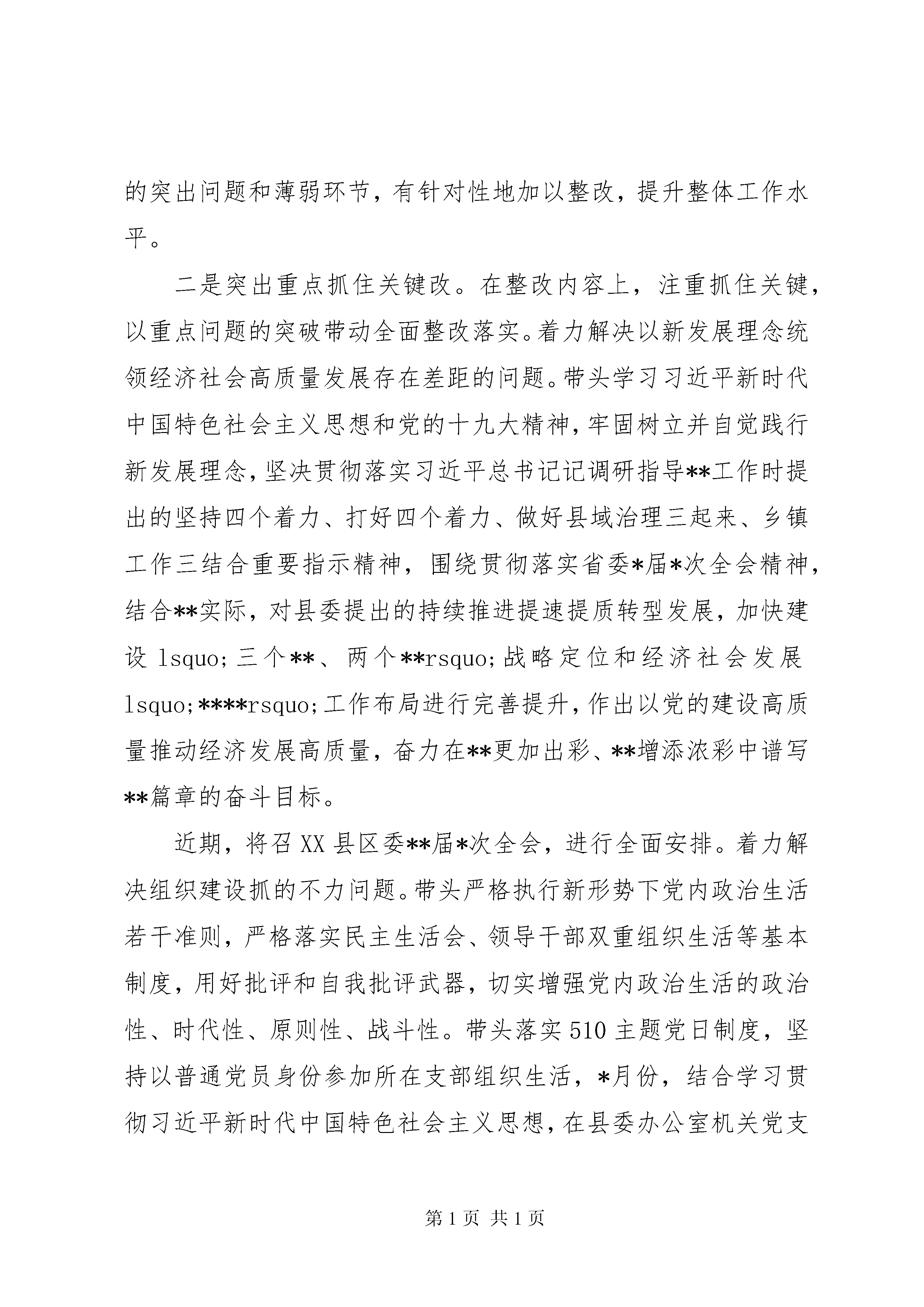 的突出问题和薄弱环节，有针对性地加以整改，提升整体工作水平。

二是突出重点抓住关键改。在整改内容上，注重抓住关键，以重点问题的突破带动全面整改落实。着力解决以新发展理念统领经济社会高质量发展存在差距的问题。带头学习习近平新时代中国特色社会主义思想和党的十九大精神，牢固树立并自觉践行新发展理念，坚决贯彻落实习近平总书记记调研指导**工作时提出的坚持四个着力、打好四个着力、做好县域治理三起来、乡镇工作三结合重要指示精神，围绕贯彻落实省委*届*次全会精神，结合**实际，对县委提出的持续推进提速提质转型发展，加快建设 lsquo;三个**、两个**rsquo;战略定位和经济社会发展 lsquo;****rsquo;工作布局进行完善提升，作出以党的建设高质量推动经济发展高质量，奋力在**更加出彩、**增添浓彩中谱写**篇章的奋斗目标。

近期，将召 XX 县区委**届*次全会，进行全面安排。着力解决组织建设抓的不力问题。带头严格执行新形势下党内政治生活若干准则，严格落实民主生活会、领导干部双重组织生活等基本制度，用好批评和自我批评武器，切实增强党内政治生活的政治性、时代性、原则性、战斗性。带头落实 510 主题党日制度，坚持以普通党员身份参加所在支部组织生活，*月份，结合学习贯彻习近平新时代中国特色社会主义思想，在县委办公室机关党支

第 1 页 共 1 页